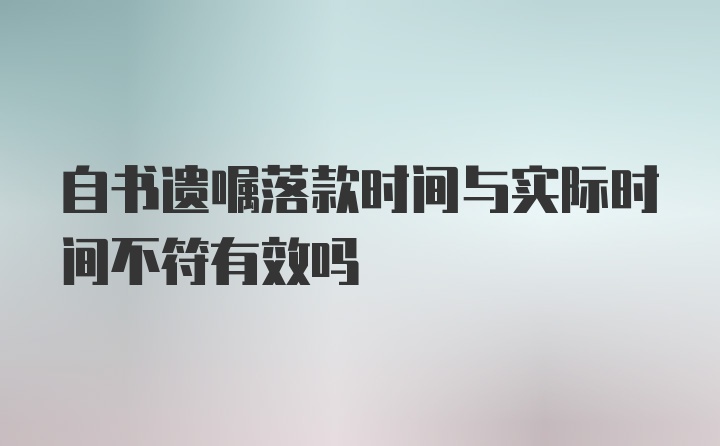 自书遗嘱落款时间与实际时间不符有效吗